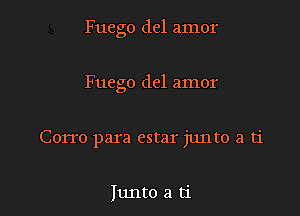 Fuego del amor

Fuego del amor

Corro para estar junto a ti

Junto a ti